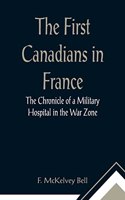 The First Canadians in France

The Chronicle of a Military Hospital in the War Zone

F. McKelvey Bell